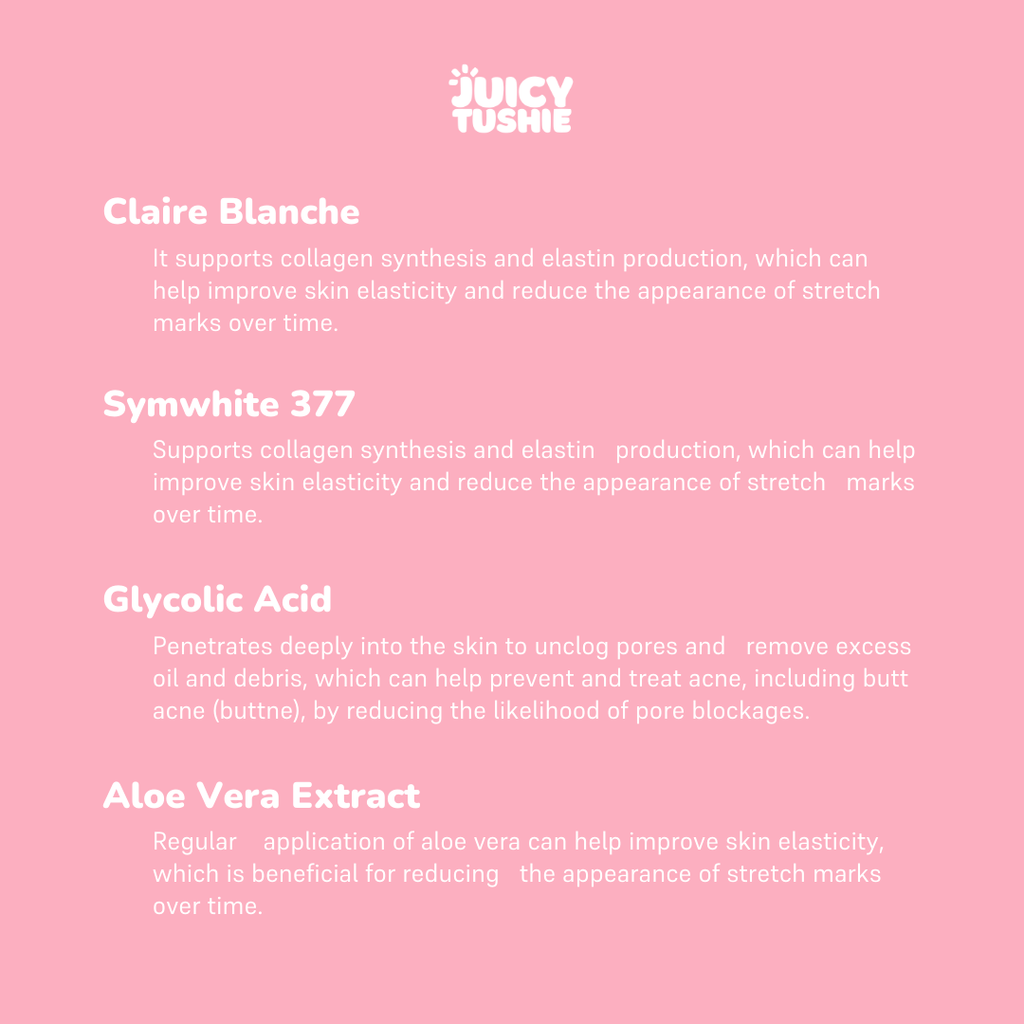 JUICY TUSHIE

Claire Blanche

It supports collagen synthesis and elastin production, which can help improve skin elasticity and reduce the appearance of stretch marks over time.

Symwhite 377

Supports collagen synthesis and elastin production, which can help improve skin elasticity and reduce the appearance of stretch marks over time.

Glycolic Acid

Penetrates deeply into the skin to unclog pores and remove excess oil and debris, which can help prevent and treat acne, including butt acne (buttne), by reducing the likelihood of pore blockages.

Aloe Vera Extract

Regular application of aloe vera can help improve skin elasticity, which is beneficial for reducing the appearance of stretch marks over time.